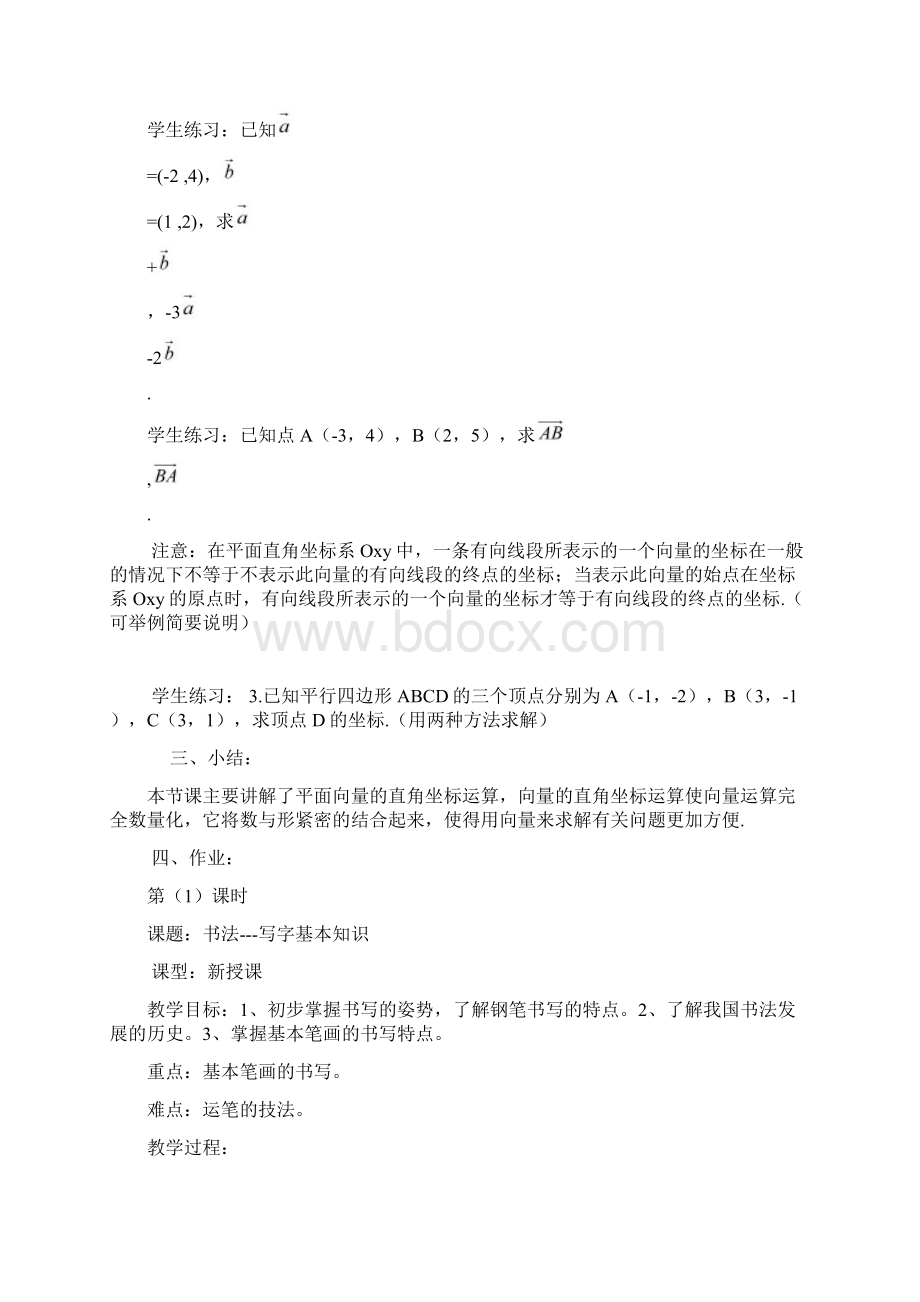 学生练习：已知$\vec{a}$

=(-2 ,4)，$\vec{b}$

=(1 ,2)，求$\vec{a}$

+$\vec{b}$

，-3$\vec{a}$

-2$\vec{b}$

.

学生练习：已知点 A（-3，4），B（2，5），求$\overrightarrow{AB}$

,$\overrightarrow{BA}$

.

注意：在平面直角坐标系 Oxy 中，一条有向线段所表示的一个向量的坐标在一般的情况下不等于不表示此向量的有向线段的终点的坐标；当表示此向量的始点在坐标系 Oxy 的原点时，有向线段所表示的一个向量的坐标才等于有向线段的终点的坐标.（可举例简要说明）

www.bdocx.com

学生练习： 3.已知平行四边形 ABCD 的三个顶点分别为 A（-1，-2），B（3，-1），C（3，1），求顶点 D 的坐标.（用两种方法求解）

三、小结：

本节课主要讲解了平面向量的直角坐标运算，向量的直角坐标运算使向量运算完全数量化，它将数与形紧密的结合起来，使得用向量来求解有关问题更加方便.

四、作业：

第（1）课时

课题：书法---写字基本知识

课型：新授课

教学目标：1、初步掌握书写的姿势，了解钢笔书写的特点。2、了解我国书法发展的历史。3、掌握基本笔画的书写特点。

重点：基本笔画的书写。

难点：运笔的技法。

教学过程：